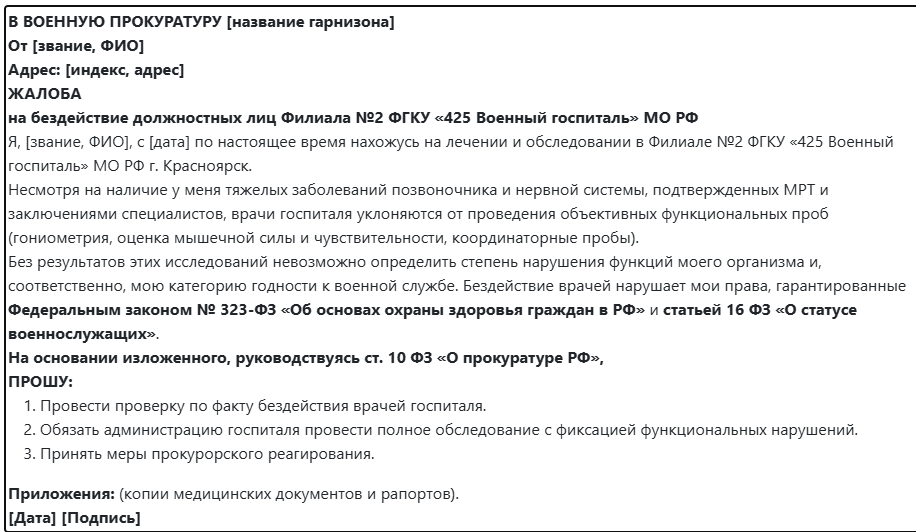 В ВОЕННУЮ ПРОКУРАТУРУ [название гарнизона]
От [звание, ФИО]
Адрес: [индекс, адрес]
ЖАЛОБА
на бездействие должностных лиц Филиала №2 ФГКУ «425 Военный госпиталь» МО РФ

Я, [звание, ФИО], с [дата] по настоящее время нахожусь на лечении и обследовании в Филиале №2 ФГКУ «425 Военный госпиталь» МО РФ г. Красноярск.

Несмотря на наличие у меня тяжелых заболеваний позвоночника и нервной системы, подтвержденных МРТ и заключениями специалистов, врачи госпиталя уклоняются от проведения объективных функциональных проб (гониометрия, оценка мышечной силы и чувствительности, координаторные пробы).

Без результатов этих исследований невозможно определить степень нарушения функций моего организма и, соответственно, мою категорию годности к военной службе. Бездействие врачей нарушает мои права, гарантированные Федеральным законом № 323-ФЗ «Об основах охраны здоровья граждан в РФ» и статьей 16 ФЗ «О статусе военнослужащих».

На основании изложенного, руководствуясь ст. 10 ФЗ «О прокуратуре РФ»,
ПРОШУ:
1. Провести проверку по факту бездействия врачей госпиталя.
2. Обязать администрацию госпиталя провести полное обследование с фиксацией функциональных нарушений.
3. Принять меры прокурорского реагирования.

Приложения: (копии медицинских документов и рапортов).
[Дата] [Подпись]